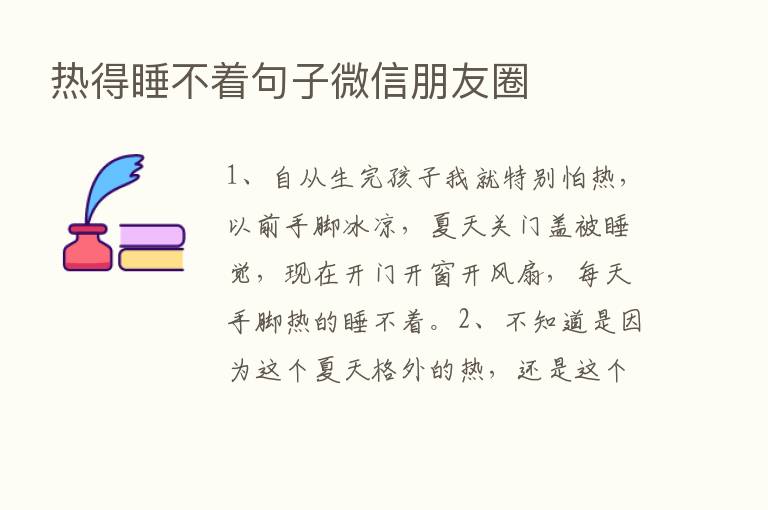 热得睡不着句子微信朋友圈

1、自从生完孩子我就特别怕热，以前手脚冰凉，夏天关门盖被睡觉，现在开门开窗开风扇，每天手脚热的睡不着。2、不知道是因为这个夏天格外的热，还是这个